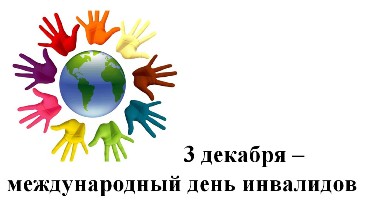 3 декабря –
международный день инвалидов